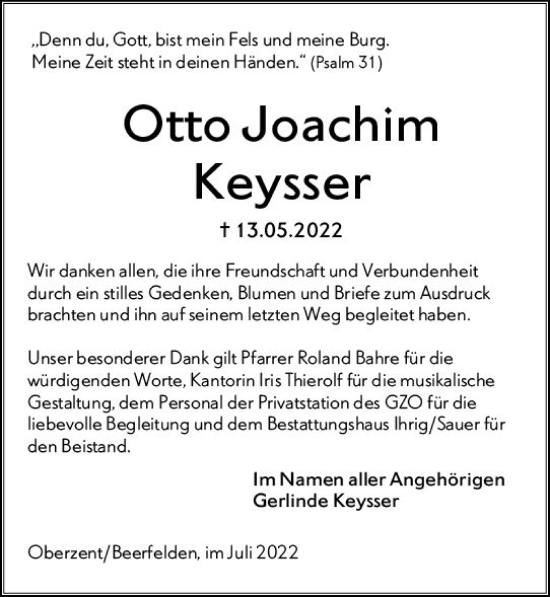 „Denn du, Gott, bist mein Fels und meine Burg. Meine Zeit steht in deinen Händen.“ (Psalm 31)

Otto Joachim Keysser

† 13.05.2022

Wir danken allen, die ihre Freundschaft und Verbundenheit durch ein stilles Gedenken, Blumen und Briefe zum Ausdruck brachten und ihn auf seinem letzten Weg begleitet haben.

Unser besonderer Dank gilt Pfarrer Roland Bahre für die würdigenden Worte, Kantorin Iris Thierolf für die musikalische Gestaltung, dem Personal der Privatstation des GZO für die liebevolle Begleitung und dem Bestattungshaus Ihrig/Sauer für den Beistand.

Im Namen aller Angehörigen
Gerlinde Keysser

Oberzent/Beerfelden, im Juli 2022